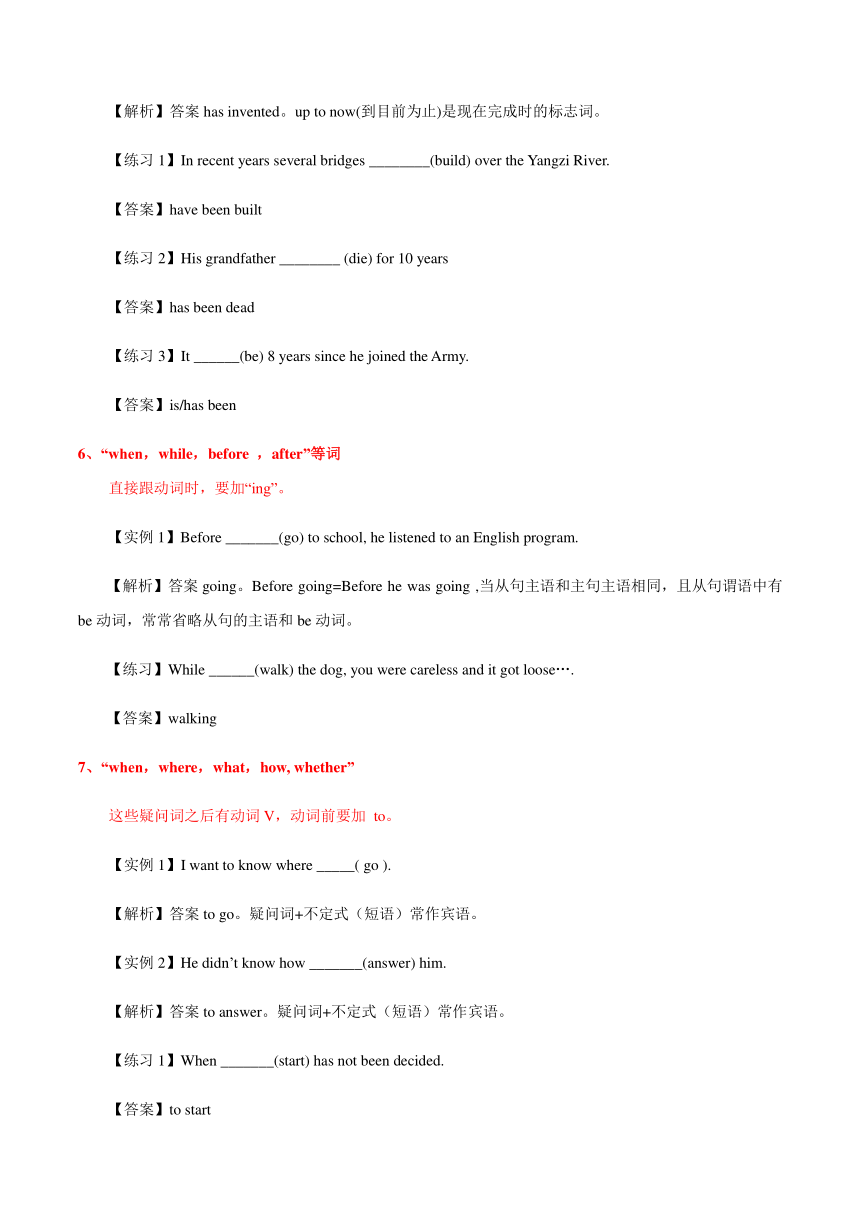 【解析】答案 has invented。up to now(到目前为止)是现在完成时的标志词。

【练习 1】In recent years several bridges ________(build) over the Yangzi River.

【答案】have been built

【练习 2】His grandfather ________ (die) for 10 years

【答案】has been dead

【练习 3】It ______(be) 8 years since he joined the Army.

【答案】is/has been

6、“when，while，before ，after”等词

直接跟动词时，要加“ing”。

【实例 1】Before _______(go) to school, he listened to an English program.

【解析】答案 going。Before going=Before he was going ,当从句主语和主句主语相同，且从句谓语中有 be 动词，常常省略从句的主语和 be 动词。

【练习】While ______(walk) the dog, you were careless and it got loose….

【答案】walking

7、“when，where，what，how, whether”

这些疑问词之后有动词 V，动词前要加 to。

【实例 1】I want to know where _____( go ).

【解析】答案 to go。疑问词+不定式（短语）常作宾语。

【实例 2】He didn’t know how _______(answer) him.

【解析】答案 to answer。疑问词+不定式（短语）常作宾语。

【练习 1】When _______(start) has not been decided.

【答案】to start